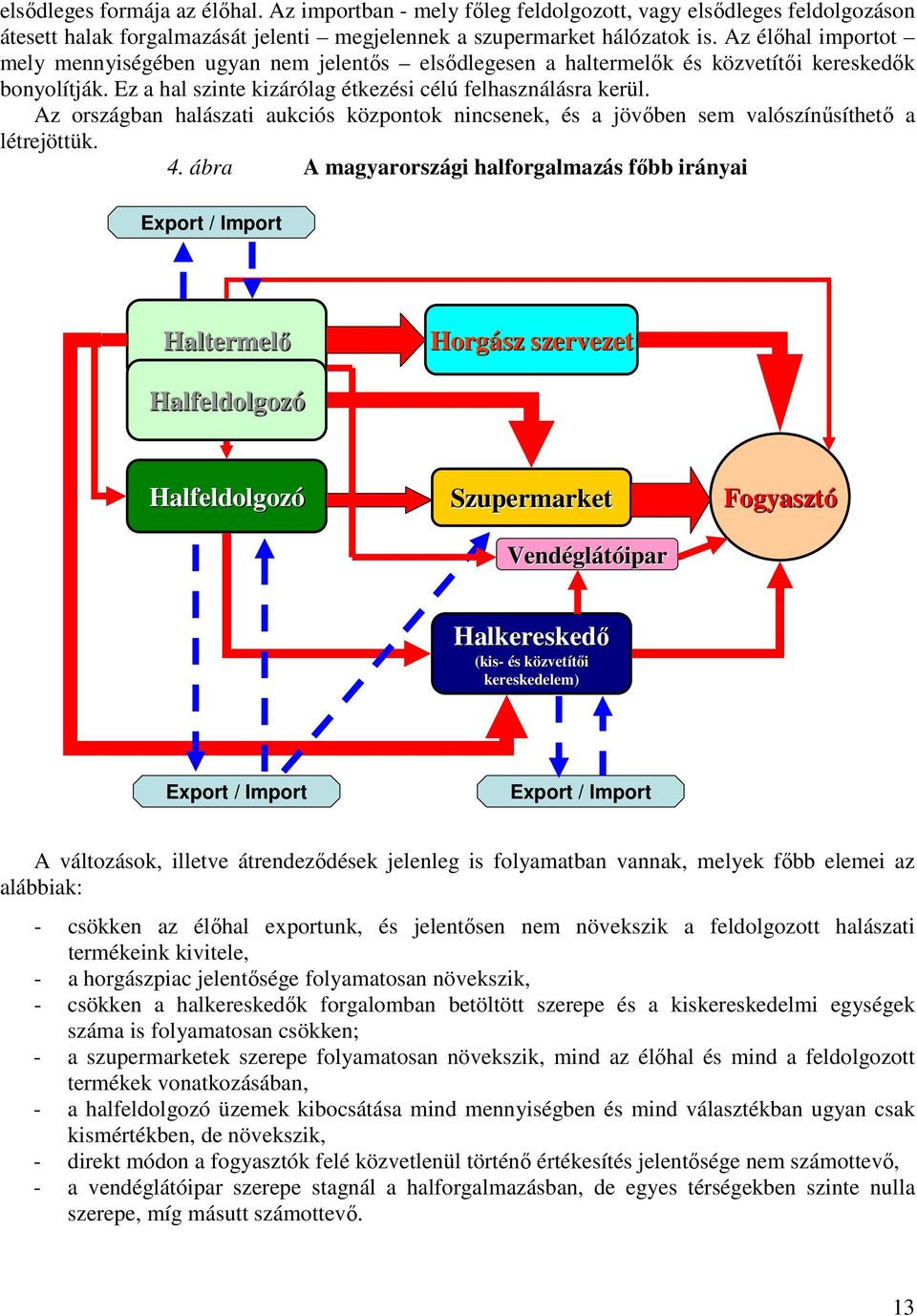 elsődleges formája az élőhal. Az importban - mely főleg feldolgozott, vagy elsődleges feldolgozáson átesett halak forgalmazását jelenti – megjelennek a szupermarket hálózatok is. Az élőhal importot – mely mennyiségében ugyan nem jelentős – elsődlegesen a haltermelők és közvetítői kereskedők bonyolítják. Ez a hal szinte kizárólag étkezési célú felhasználásra kerül.

Az országban halászati aukciós központok nincsenek, és a jövőben sem valószínűsíthető a létrejöttük.

4. ábra A magyarországi halforgalmazás főbb irányai

Export / Import

Haltermelő

Halfeldolgozó

Horgász szervezet

Halfeldolgozó

Szupermarket

Fogyasztó

Vendéglátóipar

Halkereskedő
(kis- és közvetítői kereskedelem)

Export / Import

Export / Import

A változások, illetve átrendeződések jelenleg is folyamatban vannak, melyek főbb elemei az alábbiak:

- csökken az élőhal exportunk, és jelentősen nem növekszik a feldolgozott halászati termékeink kivitele,
- a horgászpiac jelentősége folyamatosan növekszik,
- csökken a halkereskedők forgalomban betöltött szerepe és a kiskereskedelmi egységek száma is folyamatosan csökken;
- a szupermarketek szerepe folyamatosan növekszik, mind az élőhal és mind a feldolgozott termékek vonatkozásában,
- a halfeldolgozó üzemek kibocsátása mind mennyiségben és mind választékban ugyan csak kismértékben, de növekszik,
- direkt módon a fogyasztók felé közvetlenül történő értékesítés jelentősége nem számottevő,
- a vendéglátóipar szerepe stagnál a halforgalmazásban, de egyes térségekben szinte nulla szerepe, míg másutt számottevő.

13